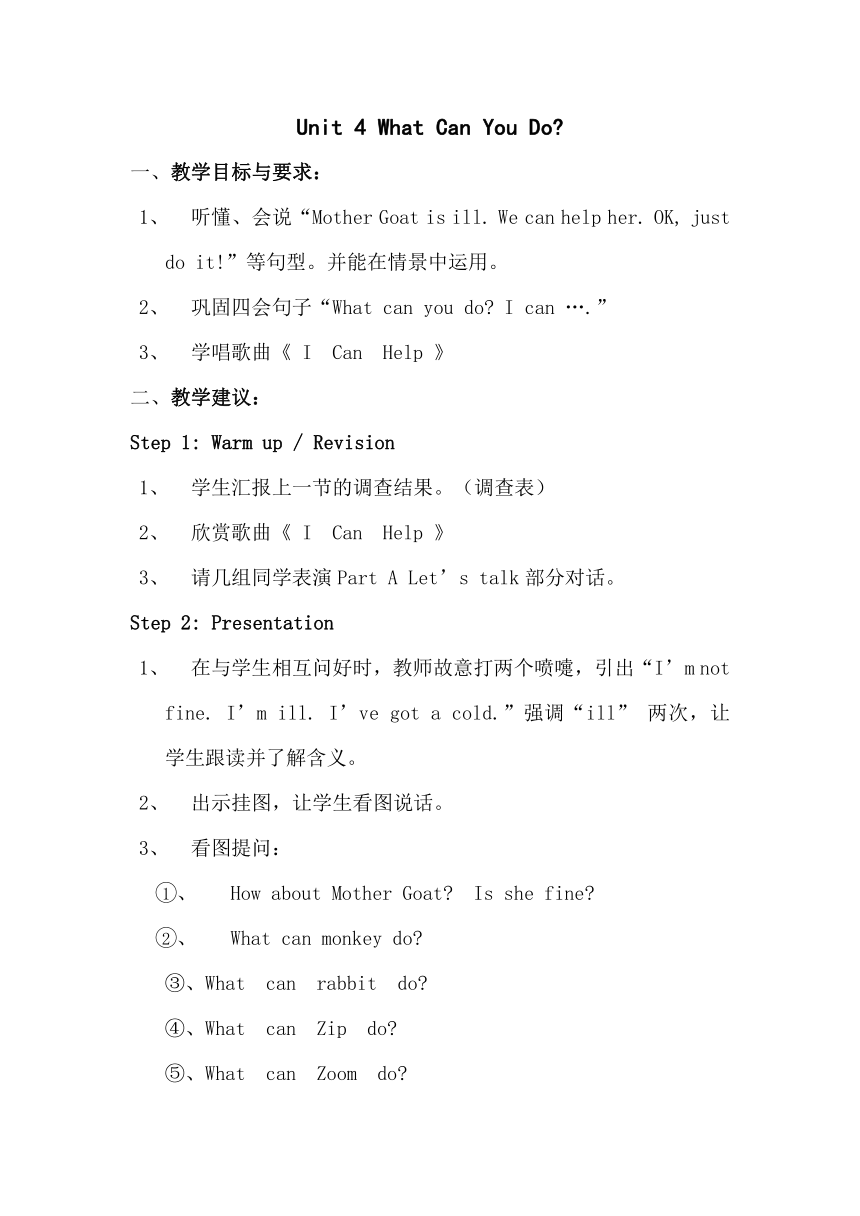 Unit 4 What Can You Do?

一、教学目标与要求：

1、 听懂、会说“Mother Goat is ill. We can help her. OK, just do it!”等句型。并能在情景中运用。

2、 巩固四会句子“What can you do? I can ….”

3、 学唱歌曲《 I Can Help 》

二、教学建议：

Step 1: Warm up / Revision

1、 学生汇报上一节的调查结果。（调查表）

2、 欣赏歌曲《 I Can Help 》

3、 请几组同学表演 Part A Let’s talk 部分对话。

Step 2: Presentation

1、 在与学生相互问好时，教师故意打两个喷嚏，引出“I’m not fine. I’m ill. I’ve got a cold.”强调“ill” 两次，让学生跟读并了解含义。

2、 出示挂图，让学生看图说话。

3、 看图提问：

①、 How about Mother Goat? Is she fine?

②、 What can monkey do?

③、What can rabbit do?

④、What can Zip do?

⑤、What can Zoom do?